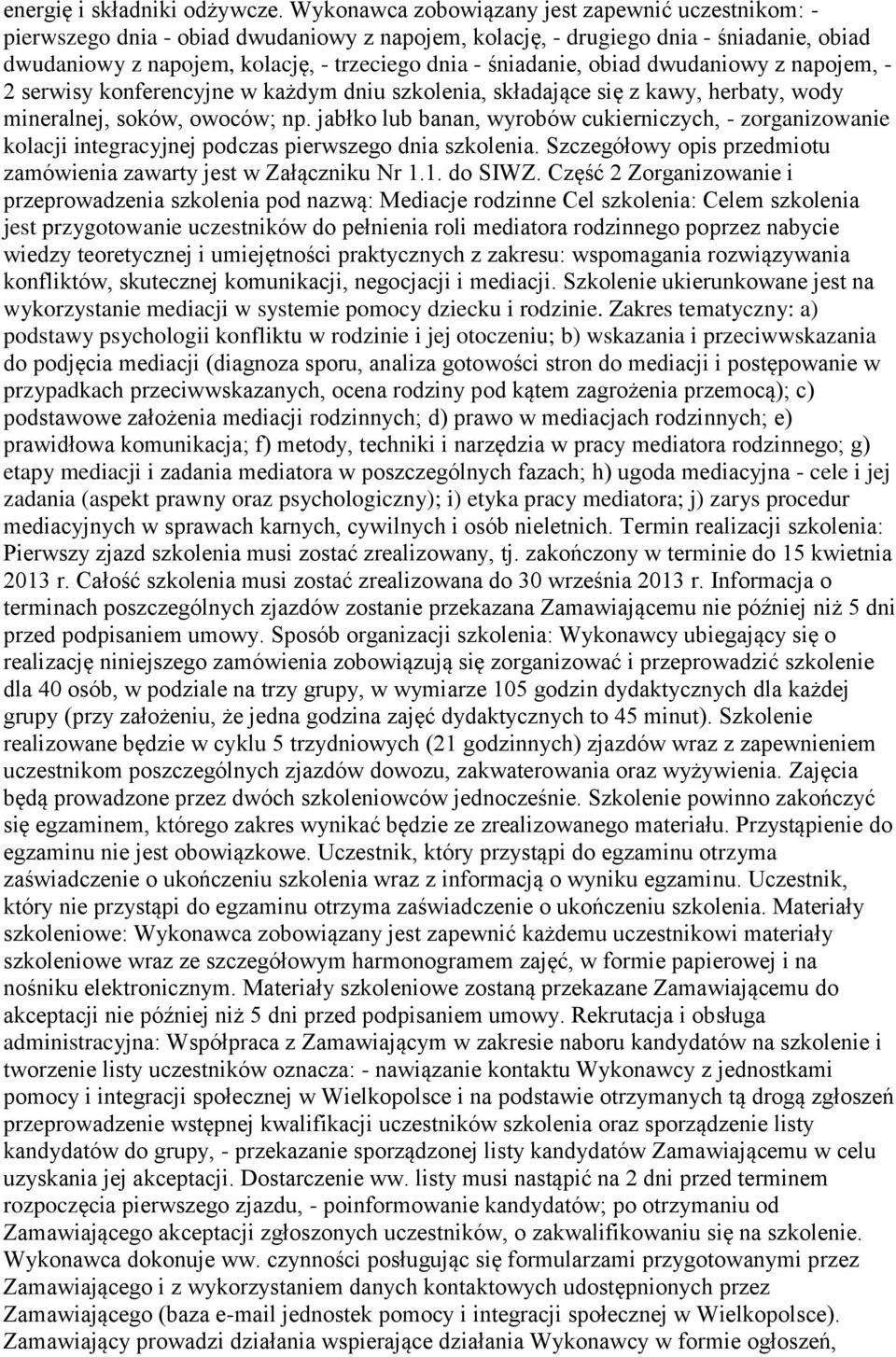 energię i składniki odżywcze. Wykonawca zobowiązany jest zapewnić uczestnikom: - pierwszego dnia - obiad dwudaniowy z napojem, kolację, - drugiego dnia - śniadanie, obiad dwudaniowy z napojem, kolację, - trzeciego dnia - śniadanie, obiad dwudaniowy z napojem, - 2 serwisy konferencyjne w każdym dniu szkolenia, składające się z kawy, herbaty, wody mineralnej, soków, owoców; np. jabłko lub banan, wyrobów cukierniczych, - zorganizowanie kolacji integracyjnej podczas pierwszego dnia szkolenia. Szczegółowy opis przedmiotu zamówienia zawarty jest w Załączniku Nr 1.1. do SIWZ. Część 2 Zorganizowanie i przeprowadzenia szkolenia pod nazwą: Mediacje rodzinne Cel szkolenia: Celem szkolenia jest przygotowanie uczestników do pełnienia roli mediatora rodzinnego poprzez nabycie wiedzy teoretycznej i umiejętności praktycznych z zakresu: wspomagania rozwiązywania konfliktów, skutecznej komunikacji, negocjacji i mediacji. Szkolenie ukierunkowane jest na wykorzystanie mediacji w systemie pomocy dziecku i rodzinie. Zakres tematyczny: a) podstawy psychologii konfliktu w rodzinie i jej otoczeniu; b) wskazania i przeciwwskazania do podjęcia mediacji (diagnoza sporu, analiza gotowości stron do mediacji i postępowanie w przypadkach przeciwwskazanych, ocena rodziny pod kątem zagrożenia przemocą); c) podstawowe założenia mediacji rodzinnych; d) prawo w mediacjach rodzinnych; e) prawidłowa komunikacja; f) metody, techniki i narzędzia w pracy mediatora rodzinnego; g) etapy mediacji i zadania mediatora w poszczególnych fazach; h) ugoda mediacyjna - cele i jej zadania (aspekt prawny oraz psychologiczny); i) etyka pracy mediatora; j) zarys procedur mediacyjnych w sprawach karnych, cywilnych i osób nieletnich. Termin realizacji szkolenia: Pierwszy zjazd szkolenia musi zostać zrealizowany, tj. zakończony w terminie do 15 kwietnia 2013 r. Całość szkolenia musi zostać zrealizowana do 30 września 2013 r. Informacja o terminach poszczególnych zjazdów zostanie przekazana Zamawiającemu nie później niż 5 dni przed podpisaniem umowy. Sposób organizacji szkolenia: Wykonawcy ubiegający się o realizację niniejszego zamówienia zobowiązują się zorganizować i przeprowadzić szkolenie dla 40 osób, w podziale na trzy grupy, w wymiarze 105 godzin dydaktycznych dla każdej grupy (przy założeniu, że jedna godzina zajęć dydaktycznych to 45 minut). Szkolenie realizowane będzie w cyklu 5 trzydniowych (21 godzinnych) zjazdów wraz z zapewnieniem uczestnikom poszczególnych zjazdów dowozu, zakwaterowania oraz wyżywienia. Zajęcia będą prowadzone przez dwóch szkoleniowców jednocześnie. Szkolenie powinno zakończyć się egzaminem, którego zakres wynikać będzie ze zrealizowanego materiału. Przystąpienie do egzaminu nie jest obowiązkowe. Uczestnik, który przystąpi do egzaminu otrzyma zaświadczenie o ukończeniu szkolenia wraz z informacją o wyniku egzaminu. Uczestnik, który nie przystąpi do egzaminu otrzyma zaświadczenie o ukończeniu szkolenia. Materiały szkoleniowe: Wykonawca zobowiązany jest zapewnić każdemu uczestnikowi materiały szkoleniowe wraz ze szczegółowym harmonogramem zajęć, w formie papierowej i na nośniku elektronicznym. Materiały szkoleniowe zostaną przekazane Zamawiającemu do akceptacji nie później niż 5 dni przed podpisaniem umowy. Rekrutacja i obsługa administracyjna: Współpraca z Zamawiającym w zakresie naboru kandydatów na szkolenie i tworzenie listy uczestników oznacza: - nawiązanie kontaktu Wykonawcy z jednostkami pomocy i integracji społecznej w Wielkopolsce i na podstawie otrzymanych tą drogą zgłoszeń przeprowadzenie wstępnej kwalifikacji uczestników szkolenia oraz sporządzenie listy kandydatów do grupy, - przekazanie sporządzonej listy kandydatów Zamawiającemu w celu uzyskania jej akceptacji. Dostarczenie ww. listy musi nastąpić na 2 dni przed terminem rozpoczęcia pierwszego zjazdu, - poinformowanie kandydatów; po otrzymaniu od Zamawiającego akceptacji zgłoszonych uczestników, o zakwalifikowaniu się na szkolenie. Wykonawca dokonuje ww. czynności posługując się formularzami przygotowanymi przez Zamawiającego i z wykorzystaniem danych kontaktowych udostępnionych przez Zamawiającego (baza e-mail jednostek pomocy i integracji społecznej w Wielkopolsce). Zamawiający prowadzi działania wspierające działania Wykonawcy w formie ogłoszeń,